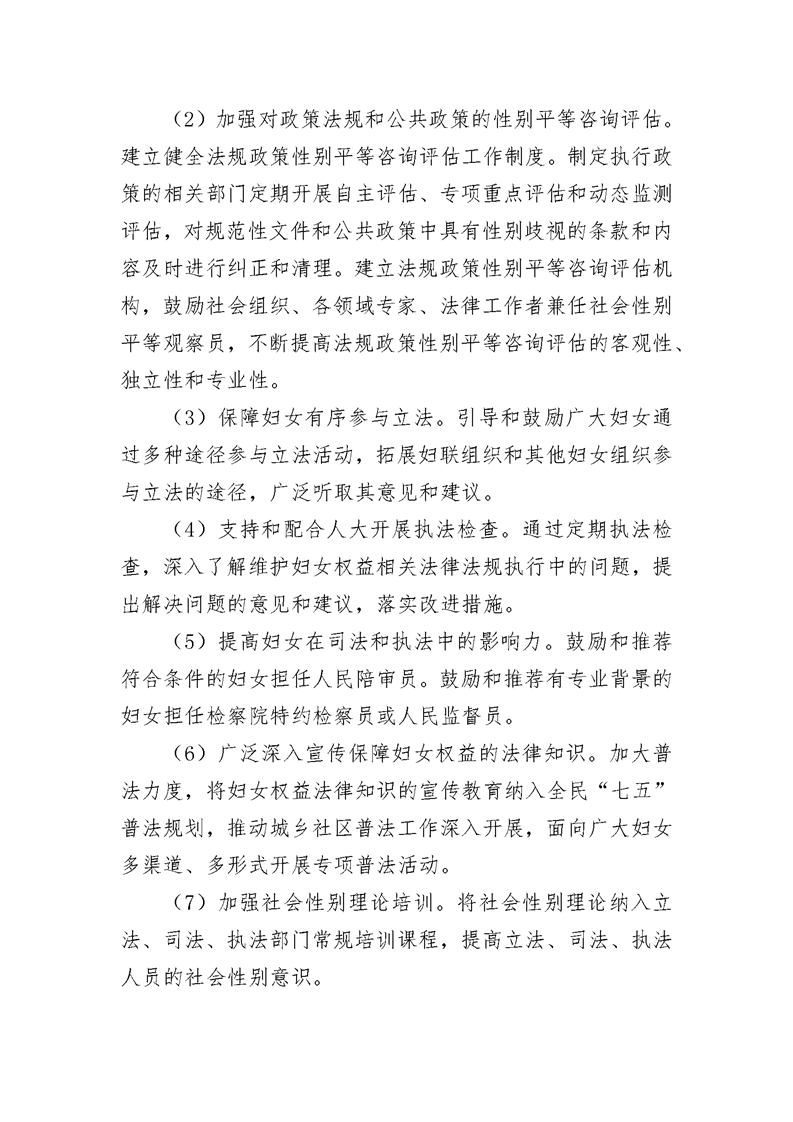 （2）加强对政策法规和公共政策的性别平等咨询评估。建立健全法规政策性别平等咨询评估工作制度。制定执行政策的相关部门定期开展自主评估、专项重点评估和动态监测评估，对规范性文件和公共政策中具有性别歧视的条款和内容及时进行纠正和清理。建立法规政策性别平等咨询评估机构，鼓励社会组织、各领域专家、法律工作者兼任社会性别平等观察员，不断提高法规政策性别平等咨询评估的客观性、独立性和专业性。

（3）保障妇女有序参与立法。引导和鼓励广大妇女通过多种途径参与立法活动，拓展妇联组织和其他妇女组织参与立法的途径，广泛听取其意见和建议。

（4）支持和配合人大开展执法检查。通过定期执法检查，深入了解维护妇女权益相关法律法规执行中的问题，提出解决问题的意见和建议，落实改进措施。

（5）提高妇女在司法和执法中的影响力。鼓励和推荐符合条件的妇女担任人民陪审员。鼓励和推荐有专业背景的妇女担任检察院特约检察员或人民监督员。

（6）广泛深入宣传保障妇女权益的法律知识。加大普法力度，将妇女权益法律知识的宣传教育纳入全民“七五”普法规划，推动城乡社区普法工作深入开展，面向广大妇女多渠道、多形式开展专项普法活动。

（7）加强社会性别理论培训。将社会性别理论纳入立法、司法、执法部门常规培训课程，提高立法、司法、执法人员的社会性别意识。